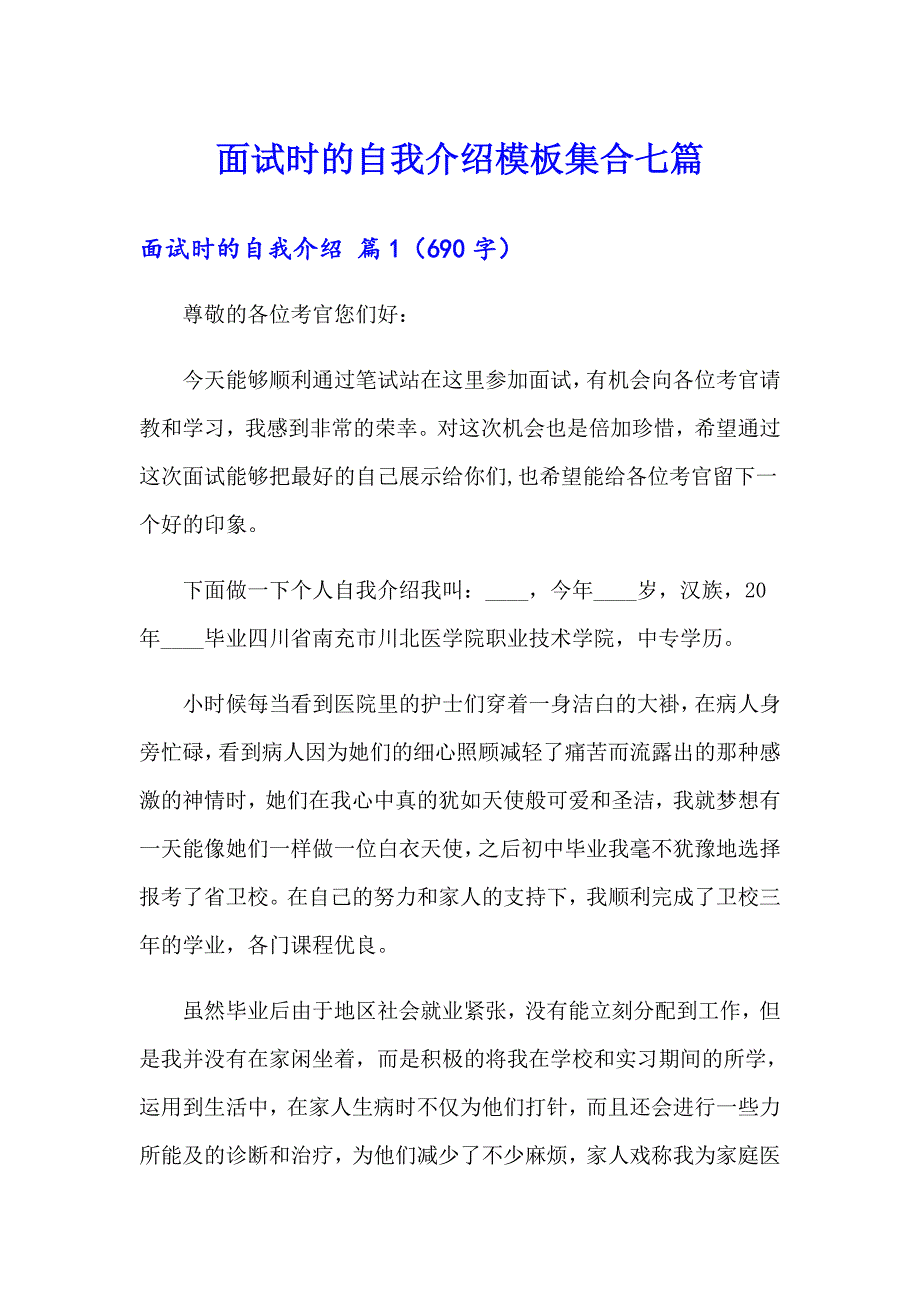 面试时的自我介绍模板集合七篇

面试时的自我介绍 篇1（690字）

尊敬的各位考官您们好：

今天能够顺利通过笔试站在这里参加面试，有机会向各位考官请教和学习，我感到非常的荣幸。对这次机会也是倍加珍惜，希望通过这次面试能够把最好的自己展示给你们，也希望能给各位考官留下一个好的印象。

下面做一下个人自我介绍我叫：____，今年____岁，汉族，20年____毕业四川省南充市川北医学院职业技术学院，中专学历。

小时候每当看到医院里的护士们穿着一身洁白的大褂，在病人身旁忙碌，看到病人因为她们的细心照顾减轻了痛苦而流露出的那种感激的神情时，她们在我心中真的犹如天使般可爱和圣洁，我就梦想有一天能像她们一样做一位白衣天使，之后初中毕业我毫不犹豫地选择报考了省卫校。在自己的努力和家人的支持下，我顺利完成了卫校三年的学业，各门课程优良。

虽然毕业后由于地区社会就业紧张，没有能立刻分配到工作，但是我并没有在家闲坐着，而是积极的将我在学校和实习期间的所学，运用到生活中，在家人生病时不仅为他们打针，而且还会进行一些力所能及的诊断和治疗，为他们减少了不少麻烦，家人戏称我为家庭医